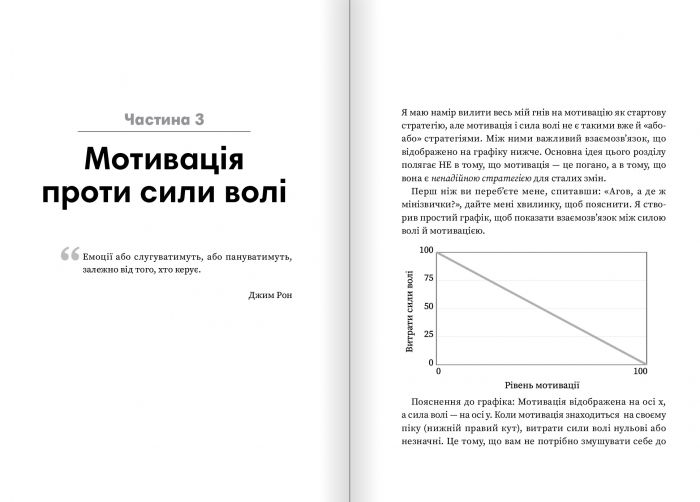 Частина 3

Мотивація проти сили волі

Емоції або слугуватимуть, або пануватимуть, залежно від того, хто керує.

Джим Рон

Я маю намір вилити весь мій гнів на мотивацію як стартову стратегію, але мотивація і сила волі не є такими вже й «або-або» стратегіями. Між ними важливий взаємозв'язок, що відображено на графіку нижче. Основна ідея цього розділу полягає НЕ в тому, що мотивація — це погано, а в тому, що вона є ненадійною стратегією для сталих змін.

Перш ніж ви переб'єте мене, спитавши: «Агов, а де ж мінізвички?», дайте мені хвилинку, щоб пояснити. Я створив простий графік, щоб показати взаємозв'язок між силою волі й мотивацією.

Витрати сили волі
100
75
50
25
0
0
100
Рівень мотивації

Пояснення до графіка: Мотивація відображена на осі x, а сила волі — на осі y. Коли мотивація знаходиться на своєму піку (нижній правий кут), витрати сили волі нульові або незначні. Це тому, що вам не потрібно змушувати себе до